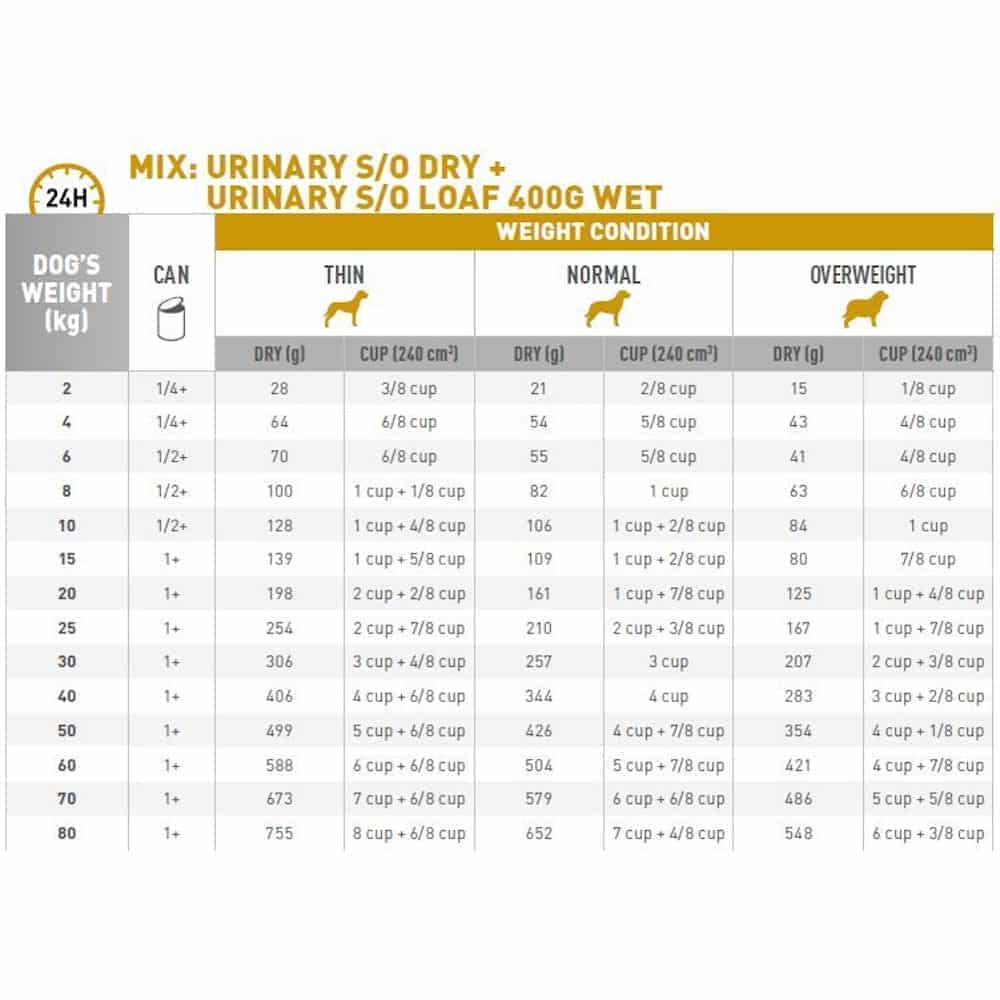 24H

MIX: URINARY S/O DRY +
URINARY S/O LOAF 400G WET

| DOG'S WEIGHT (kg) | CAN | WEIGHT CONDITION | | | | | |
|---|---|---|---|---|---|---|---|
| | | THIN | | NORMAL | | OVERWEIGHT | |
| | | DRY (g) | CUP (240 cm³) | DRY (g) | CUP (240 cm³) | DRY (g) | CUP (240 cm³) |
| 2 | 1/4+ | 28 | 3/8 cup | 21 | 2/8 cup | 15 | 1/8 cup |
| 4 | 1/4+ | 64 | 6/8 cup | 54 | 5/8 cup | 43 | 4/8 cup |
| 6 | 1/2+ | 70 | 6/8 cup | 55 | 5/8 cup | 41 | 4/8 cup |
| 8 | 1/2+ | 100 | 1 cup + 1/8 cup | 82 | 1 cup | 63 | 6/8 cup |
| 10 | 1/2+ | 128 | 1 cup + 4/8 cup | 106 | 1 cup + 2/8 cup | 84 | 1 cup |
| 15 | 1+ | 139 | 1 cup + 5/8 cup | 109 | 1 cup + 2/8 cup | 80 | 7/8 cup |
| 20 | 1+ | 198 | 2 cup + 2/8 cup | 161 | 1 cup + 7/8 cup | 125 | 1 cup + 4/8 cup |
| 25 | 1+ | 254 | 2 cup + 7/8 cup | 210 | 2 cup + 3/8 cup | 167 | 1 cup + 7/8 cup |
| 30 | 1+ | 306 | 3 cup + 4/8 cup | 257 | 3 cup | 207 | 2 cup + 3/8 cup |
| 40 | 1+ | 406 | 4 cup + 6/8 cup | 344 | 4 cup | 283 | 3 cup + 2/8 cup |
| 50 | 1+ | 499 | 5 cup + 6/8 cup | 426 | 4 cup + 7/8 cup | 354 | 4 cup + 1/8 cup |
| 60 | 1+ | 588 | 6 cup + 6/8 cup | 504 | 5 cup + 7/8 cup | 421 | 4 cup + 7/8 cup |
| 70 | 1+ | 673 | 7 cup + 6/8 cup | 579 | 6 cup + 6/8 cup | 486 | 5 cup + 5/8 cup |
| 80 | 1+ | 755 | 8 cup + 6/8 cup | 652 | 7 cup + 4/8 cup | 548 | 6 cup + 3/8 cup |